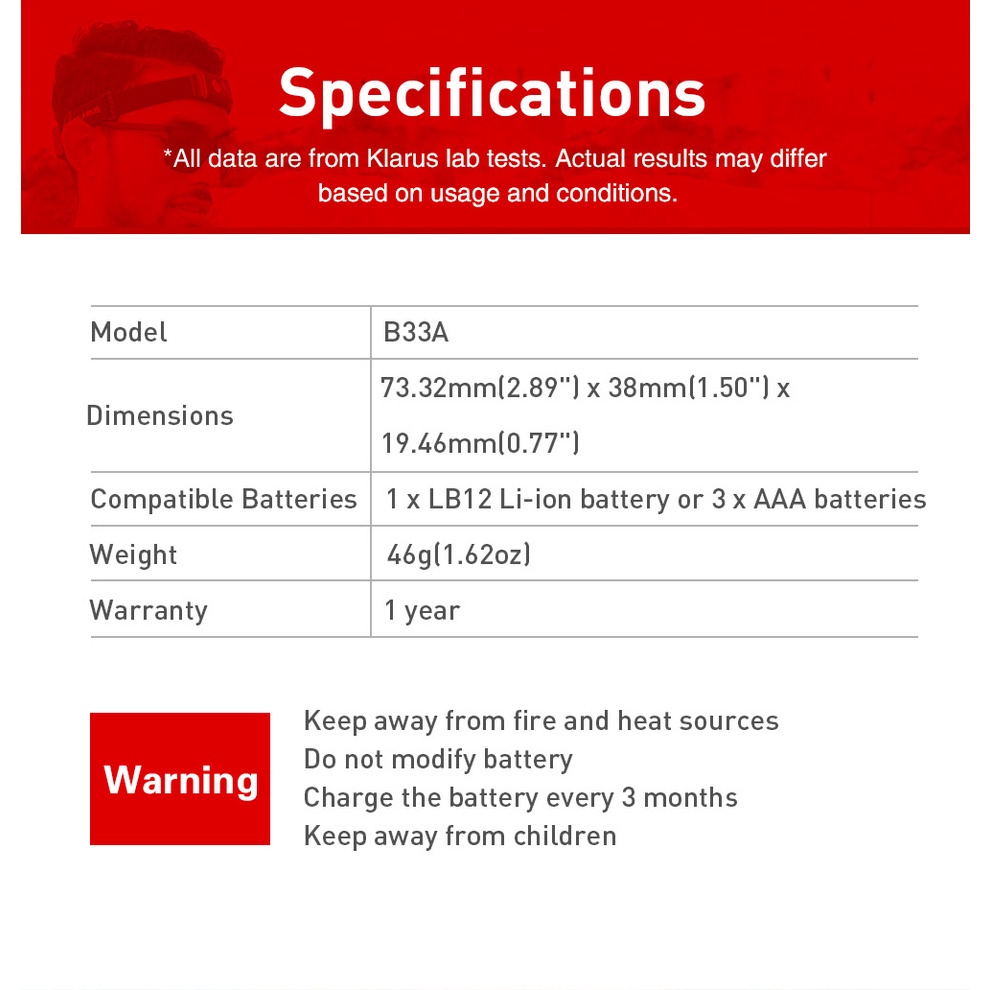 Specifications

*All data are from Klarus lab tests. Actual results may differ based on usage and conditions.

| Model | B33A |
|---|---|
| Dimensions | 73.32mm(2.89") x 38mm(1.50") x 19.46mm(0.77") |
| Compatible Batteries | 1 x LB12 Li-ion battery or 3 x AAA batteries |
| Weight | 46g(1.62oz) |
| Warranty | 1 year |

Warning

Keep away from fire and heat sources
Do not modify battery
Charge the battery every 3 months
Keep away from children